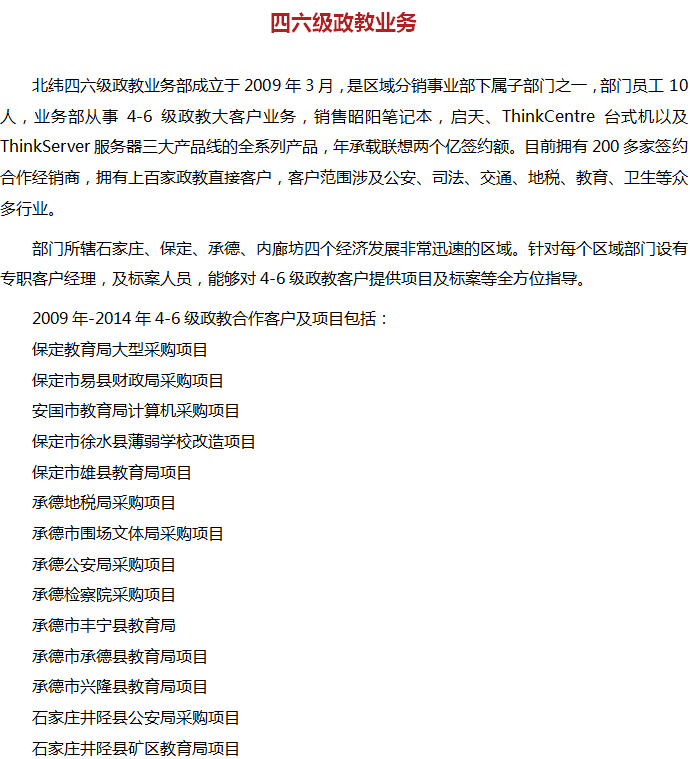 四六级政教业务

北纬四六级政教业务部成立于 2009 年 3 月，是区域分销事业部下属子部门之一，部门员工 10 人，业务部从事 4-6 级政教大客户业务，销售昭阳笔记本，启天、ThinkCentre 台式机以及 ThinkServer 服务器三大产品线的全系列产品，年承载联想两个亿签约额。目前拥有 200 多家签约合作经销商，拥有上百家政教直接客户，客户范围涉及公安、司法、交通、地税、教育、卫生等众多行业。

部门所辖石家庄、保定、承德、内廊坊四个经济发展非常迅速的区域。针对每个区域部门设有专职客户经理，及标案人员，能够对 4-6 级政教客户提供项目及标案等全方位指导。

2009 年-2014 年 4-6 级政教合作客户及项目包括：
保定教育局大型采购项目
保定市易县财政局采购项目
安国市教育局计算机采购项目
保定市徐水县薄弱学校改造项目
保定市雄县教育局项目
承德地税局采购项目
承德市围场文体局采购项目
承德公安局采购项目
承德检察院采购项目
承德市丰宁县教育局
承德市承德县教育局项目
承德市兴隆县教育局项目
石家庄井陉县公安局采购项目
石家庄井陉县矿区教育局项目